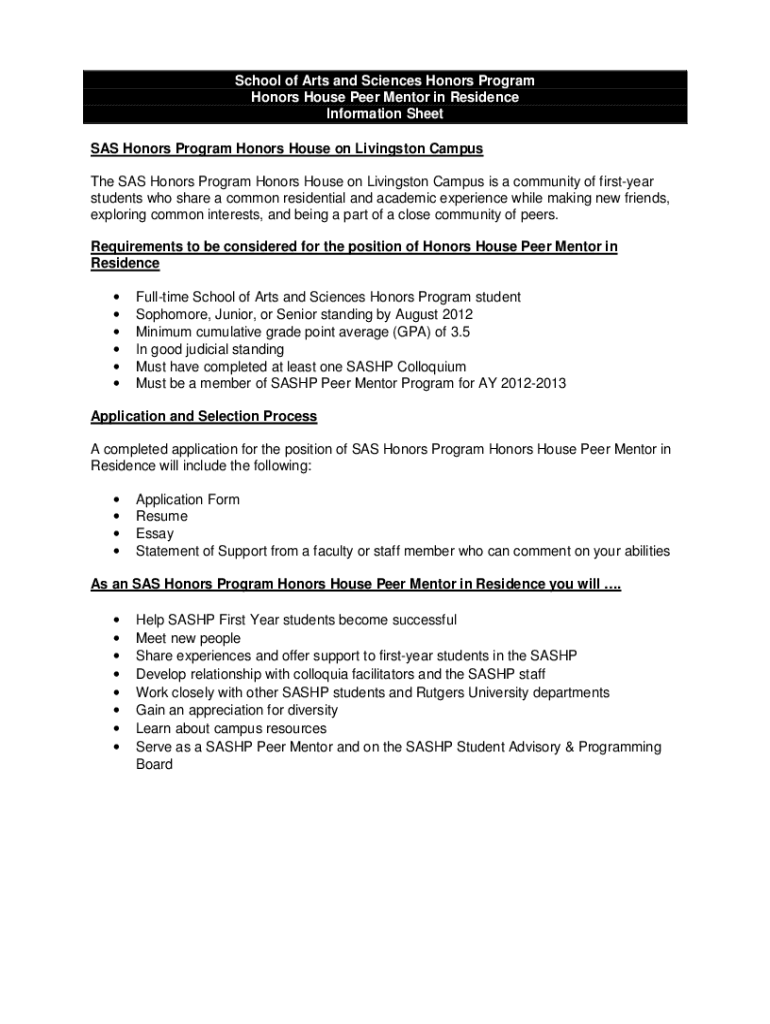 School of Arts and Sciences Honors Program
Honors House Peer Mentor in Residence
Information Sheet

SAS Honors Program Honors House on Livingston Campus

The SAS Honors Program Honors House on Livingston Campus is a community of first-year students who share a common residential and academic experience while making new friends, exploring common interests, and being a part of a close community of peers.

Requirements to be considered for the position of Honors House Peer Mentor in Residence

• Full-time School of Arts and Sciences Honors Program student
• Sophomore, Junior, or Senior standing by August 2012
• Minimum cumulative grade point average (GPA) of 3.5
• In good judicial standing
• Must have completed at least one SASHP Colloquium
• Must be a member of SASHP Peer Mentor Program for AY 2012-2013

Application and Selection Process

A completed application for the position of SAS Honors Program Honors House Peer Mentor in Residence will include the following:

• Application Form
• Resume
• Essay
• Statement of Support from a faculty or staff member who can comment on your abilities

As an SAS Honors Program Honors House Peer Mentor in Residence you will ….

• Help SASHP First Year students become successful
• Meet new people
• Share experiences and offer support to first-year students in the SASHP
• Develop relationship with colloquia facilitators and the SASHP staff
• Work closely with other SASHP students and Rutgers University departments
• Gain an appreciation for diversity
• Learn about campus resources
• Serve as a SASHP Peer Mentor and on the SASHP Student Advisory & Programming Board